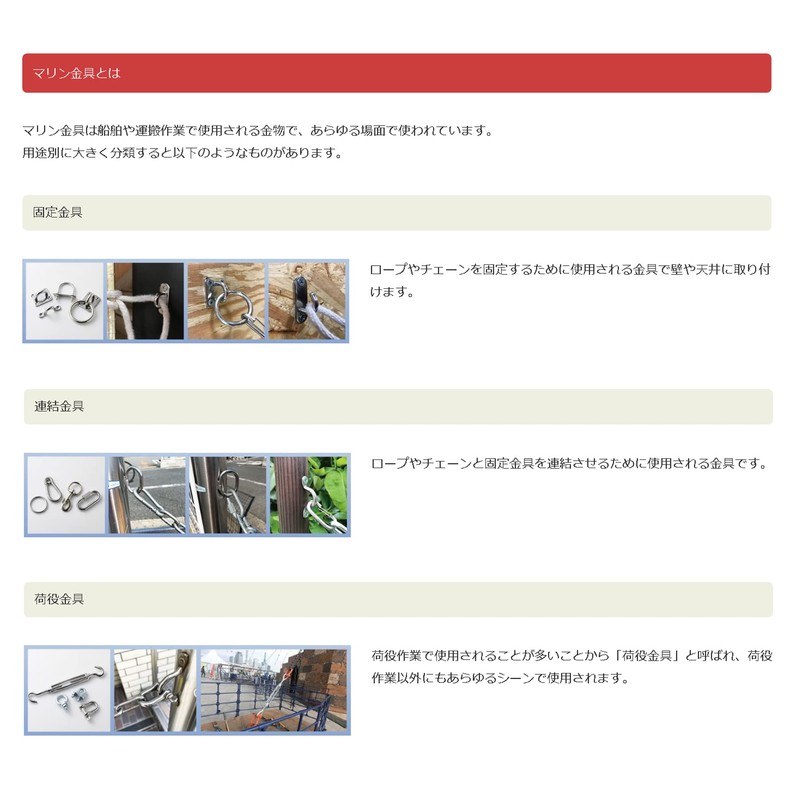 マリン金具とは

マリン金具は船舶や運搬作業で使用される金物で、あらゆる場面で使われています。
用途別に大きく分類すると以下のようなものがあります。

固定金具

ロープやチェーンを固定するために使用される金具で壁や天井に取り付けます。

連結金具

ロープやチェーンと固定金具を連結させるために使用される金具です。

荷役金具

荷役作業で使用されることが多いことから「荷役金具」と呼ばれ、荷役作業以外にもあらゆるシーンで使用されます。